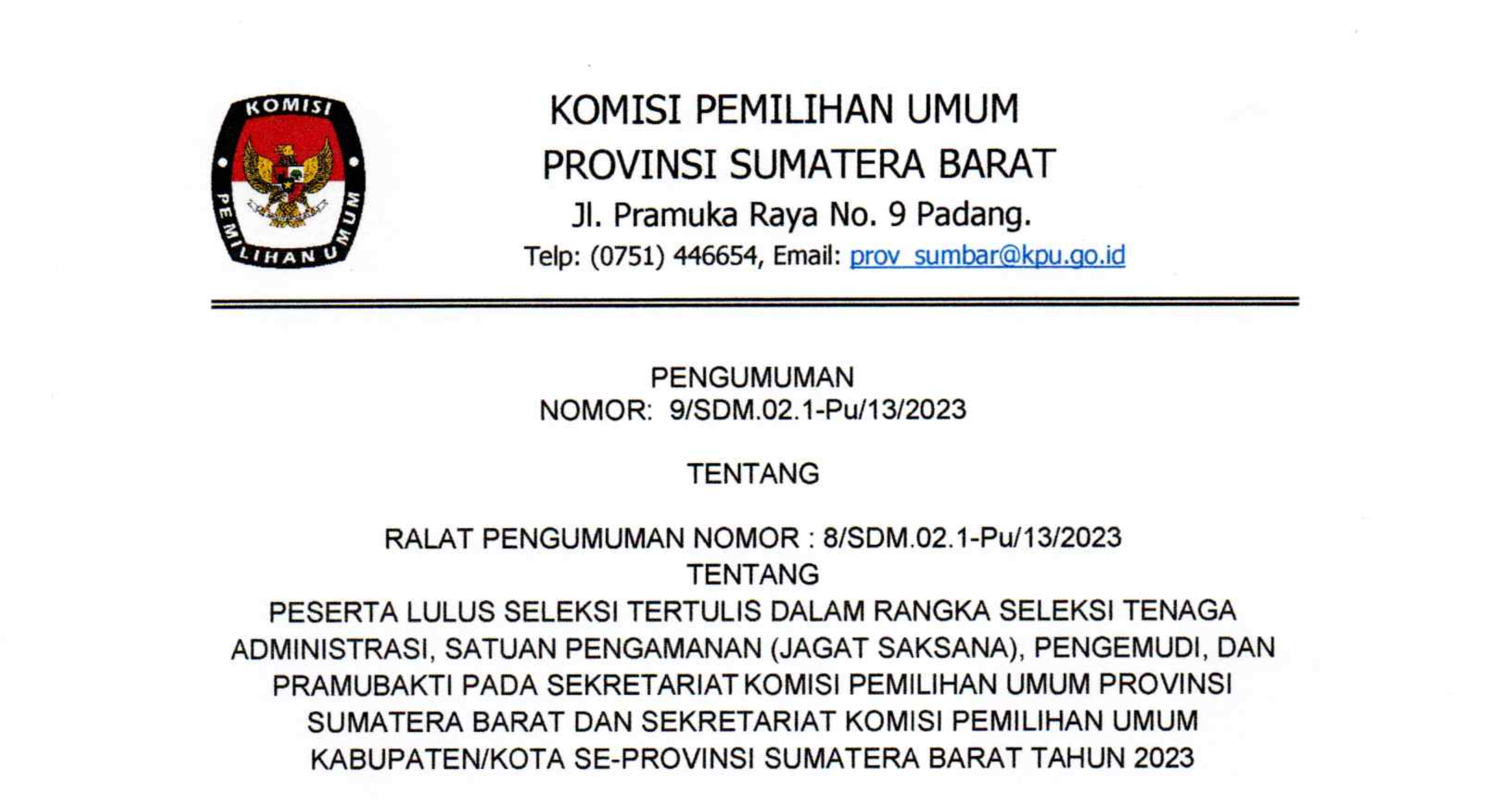 KOMISI
PEMILIHAN UMUM

KOMISI PEMILIHAN UMUM
PROVINSI SUMATERA BARAT
Jl. Pramuka Raya No. 9 Padang.
Telp: (0751) 446654, Email: prov_sumbar@kpu.go.id

PENGUMUMAN
NOMOR: 9/SDM.02.1-Pu/13/2023

TENTANG

RALAT PENGUMUMAN NOMOR : 8/SDM.02.1-Pu/13/2023
TENTANG
PESERTA LULUS SELEKSI TERTULIS DALAM RANGKA SELEKSI TENAGA ADMINISTRASI, SATUAN PENGAMANAN (JAGAT SAKSANA), PENGEMUDI, DAN PRAMUBAKTI PADA SEKRETARIAT KOMISI PEMILIHAN UMUM PROVINSI SUMATERA BARAT DAN SEKRETARIAT KOMISI PEMILIHAN UMUM KABUPATEN/KOTA SE-PROVINSI SUMATERA BARAT TAHUN 2023